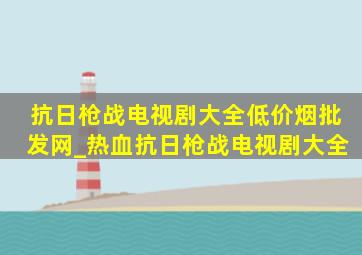 抗日枪战电视剧大全低价烟批发网_热血抗日枪战电视剧大全